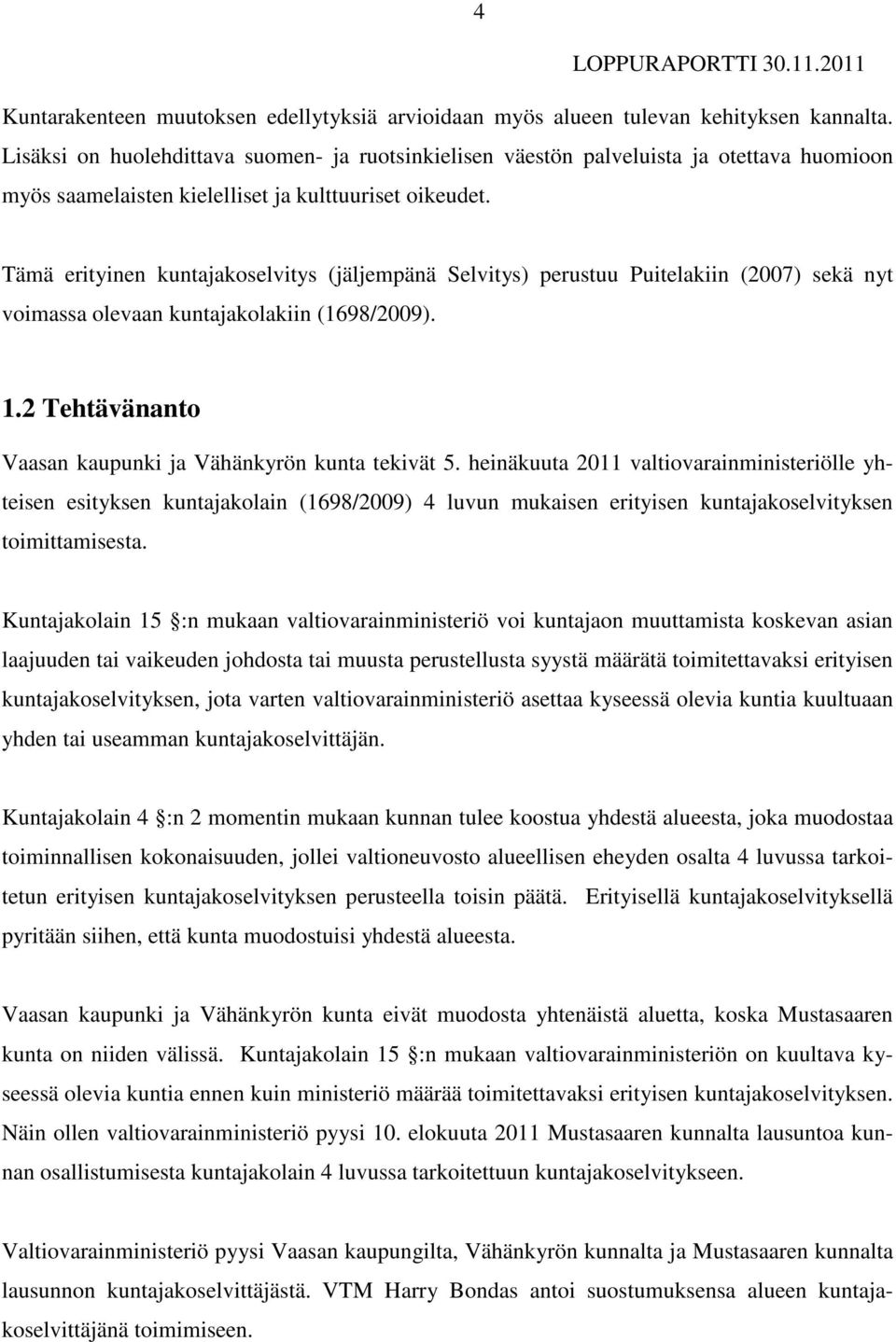 4

LOPPURAPORTTI 30.11.2011

Kuntarakenteen muutoksen edellytyksiä arvioidaan myös alueen tulevan kehityksen kannalta. Lisäksi on huolehdittava suomen- ja ruotsinkielisen väestön palveluista ja otettava huomioon myös saamelaisten kielelliset ja kulttuuriset oikeudet.

Tämä erityinen kuntajakoselvitys (jäljempänä Selvitys) perustuu Puitelakiin (2007) sekä nyt voimassa olevaan kuntajakolakiin (1698/2009).

1.2 Tehtävänanto

Vaasan kaupunki ja Vähänkyrön kunta tekivät 5. heinäkuuta 2011 valtiovarainministeriölle yhteisen esityksen kuntajakolain (1698/2009) 4 luvun mukaisen erityisen kuntajakoselvityksen toimittamisesta.

Kuntajakolain 15 :n mukaan valtiovarainministeriö voi kuntajaon muuttamista koskevan asian laajuuden tai vaikeuden johdosta tai muusta perustellusta syystä määrätä toimitettavaksi erityisen kuntajakoselvityksen, jota varten valtiovarainministeriö asettaa kyseessä olevia kuntia kuultuaan yhden tai useamman kuntajakoselvittäjän.

Kuntajakolain 4 :n 2 momentin mukaan kunnan tulee koostua yhdestä alueesta, joka muodostaa toiminnallisen kokonaisuuden, jollei valtioneuvosto alueellisen eheyden osalta 4 luvussa tarkoitetun erityisen kuntajakoselvityksen perusteella toisin päätä. Erityisellä kuntajakoselvityksellä pyritään siihen, että kunta muodostuisi yhdestä alueesta.

Vaasan kaupunki ja Vähänkyrön kunta eivät muodosta yhtenäistä aluetta, koska Mustasaaren kunta on niiden välissä. Kuntajakolain 15 :n mukaan valtiovarainministeriön on kuultava kyseessä olevia kuntia ennen kuin ministeriö määrää toimitettavaksi erityisen kuntajakoselvityksen. Näin ollen valtiovarainministeriö pyysi 10. elokuuta 2011 Mustasaaren kunnalta lausuntoa kunnan osallistumisesta kuntajakolain 4 luvussa tarkoitettuun kuntajakoselvitykseen.

Valtiovarainministeriö pyysi Vaasan kaupungilta, Vähänkyrön kunnalta ja Mustasaaren kunnalta lausunnon kuntajakoselvittäjästä. VTM Harry Bondas antoi suostumuksensa alueen kuntajakoselvittäjänä toimimiseen.